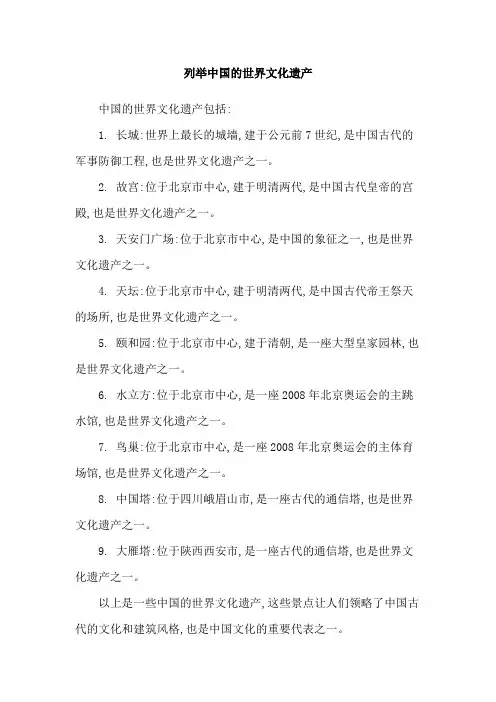 列举中国的世界文化遗产

中国的世界文化遗产包括:

1. 长城:世界上最长的城墙,建于公元前7世纪,是中国古代的军事防御工程,也是世界文化遗产之一。

2. 故宫:位于北京市中心,建于明清两代,是中国古代皇帝的宫殿,也是世界文化遗产之一。

3. 天安门广场:位于北京市中心,是中国的象征之一,也是世界文化遗产之一。

4. 天坛:位于北京市中心,建于明清两代,是中国古代帝王祭天的场所,也是世界文化遗产之一。

5. 颐和园:位于北京市中心,建于清朝,是一座大型皇家园林,也是世界文化遗产之一。

6. 水立方:位于北京市中心,是一座2008年北京奥运会的主跳水馆,也是世界文化遗产之一。

7. 鸟巢:位于北京市中心,是一座2008年北京奥运会的主体育场馆,也是世界文化遗产之一。

8. 中国塔:位于四川峨眉山市,是一座古代的通信塔,也是世界文化遗产之一。

9. 大雁塔:位于陕西西安市,是一座古代的通信塔,也是世界文化遗产之一。

以上是一些中国的世界文化遗产,这些景点让人们领略了中国古代的文化和建筑风格,也是中国文化的重要代表之一。